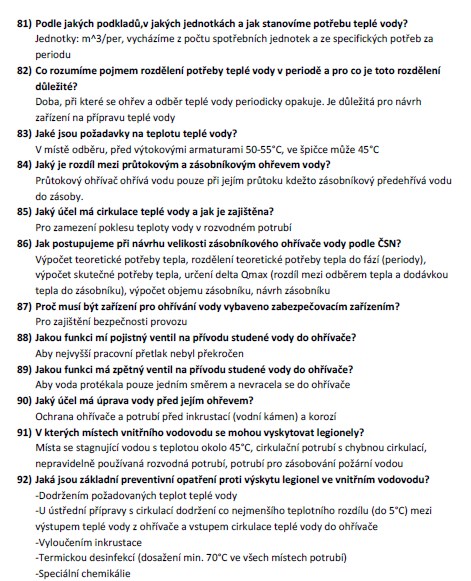 81) Podle jakých podkladů,v jakých jednotkách a jak stanovíme potřebu teplé vody?
Jednotky: m^3/per, vycházíme z počtu spotřebních jednotek a ze specifických potřeb za periodu

82) Co rozumíme pojmem rozdělení potřeby teplé vody v periodě a pro co je toto rozdělení důležité?
Doba, při které se ohřev a odběr teplé vody periodicky opakuje. Je důležitá pro návrh zařízení na přípravu teplé vody

83) Jaké jsou požadavky na teplotu teplé vody?
V místě odběru, před výtokovými armaturami 50-55°C, ve špičce může 45°C

84) Jaký je rozdíl mezi průtokovým a zásobníkovým ohřevem vody?
Průtokový ohřívač ohřívá vodu pouze při jejím průtoku kdežto zásobníkový předehřívá vodu do zásoby.

85) Jaký účel má cirkulace teplé vody a jak je zajištěna?
Pro zamezení poklesu teploty vody v rozvodném potrubí

86) Jak postupujeme při návrhu velikosti zásobníkového ohřívače vody podle ČSN?
Výpočet teoretické potřeby tepla, rozdělení teoretické potřeby tepla do fází (periody), výpočet skutečné potřeby tepla, určení delta Qmax (rozdíl mezi odběrem tepla a dodávkou tepla do zásobníku), výpočet objemu zásobníku, návrh zásobníku

87) Proč musí být zařízení pro ohřívání vody vybaveno zabezpečovacím zařízením?
Pro zajištění bezpečnosti provozu

88) Jakou funkci mí pojistný ventil na přívodu studené vody do ohřívače?
Aby nejvyšší pracovní přetlak nebyl překročen

89) Jakou funkci má zpětný ventil na přívodu studené vody do ohřívače?
Aby voda protékala pouze jedním směrem a nevracela se do ohřívače

90) Jaký účel má úprava vody před jejím ohřevem?
Ochrana ohřívače a potrubí před inkrustací (vodní kámen) a korozí

91) V kterých místech vnitřního vodovodu se mohou vyskytovat legionely?
Místa se stagnující vodou s teplotou okolo 45°C, cirkulační potrubí s chybnou cirkulací, nepravidelně používaná rozvodná potrubí, potrubí pro zásobování požární vodou

92) Jaká jsou základní preventivní opatření proti výskytu legionel ve vnitřním vodovodu?
-Dodržením požadovaných teplot teplé vody
-U ústřední přípravy s cirkulací dodržení co nejmenšího teplotního rozdílu (do 5°C) mezi výstupem teplé vody z ohřívače a vstupem cirkulace teplé vody do ohřívače
-Vyloučením inkrustace
-Termickou desinfekcí (dosažení min. 70°C ve všech místech potrubí)
-Speciální chemikálie